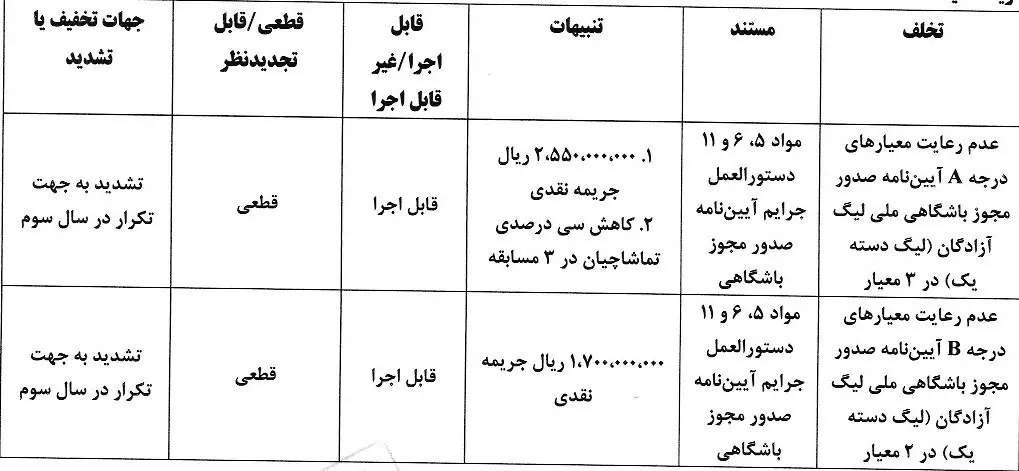 | تخلف | مستند | تنبیهات | قابل اجرا/غیر قابل اجرا | قطعی/قابل تجدیدنظر | جهات تخفیف یا تشدید |
|---|---|---|---|---|---|
| عدم رعایت معیارهای درجه A آیین‌نامه صدور مجوز باشگاهی ملی لیگ آزادگان (لیگ دسته یک) در ۳ معیار | مواد ۵، ۶ و ۱۱ دستورالعمل جرایم آیین‌نامه صدور مجوز باشگاهی | ۱. ۲،۵۵۰،۰۰۰،۰۰۰ ریال جریمه نقدی ۲. کاهش سی درصدی تماشاچیان در ۳ مسابقه | قابل اجرا | قطعی | تشدید به جهت تکرار در سال سوم |
| عدم رعایت معیارهای درجه B آیین‌نامه صدور مجوز باشگاهی ملی لیگ آزادگان (لیگ دسته یک) در ۲ معیار | مواد ۵، ۶ و ۱۱ دستورالعمل جرایم آیین‌نامه صدور مجوز باشگاهی | ۱،۷۰۰،۰۰۰،۰۰۰ ریال جریمه نقدی | قابل اجرا | قطعی | تشدید به جهت تکرار در سال سوم |